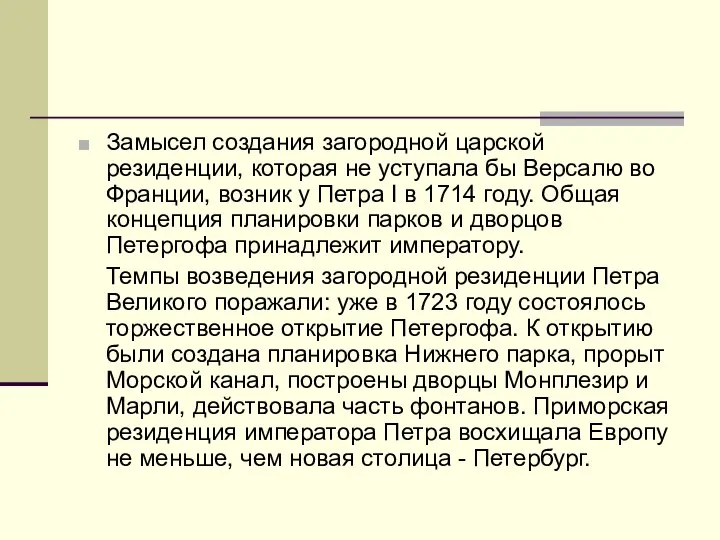 Замысел создания загородной царской резиденции, которая не уступала бы Версалю во Франции, возник у Петра I в 1714 году. Общая концепция планировки парков и дворцов Петергофа принадлежит императору.

Темпы возведения загородной резиденции Петра Великого поражали: уже в 1723 году состоялось торжественное открытие Петергофа. К открытию были создана планировка Нижнего парка, прорыт Морской канал, построены дворцы Монплезир и Марли, действовала часть фонтанов. Приморская резиденция императора Петра восхищала Европу не меньше, чем новая столица - Петербург.